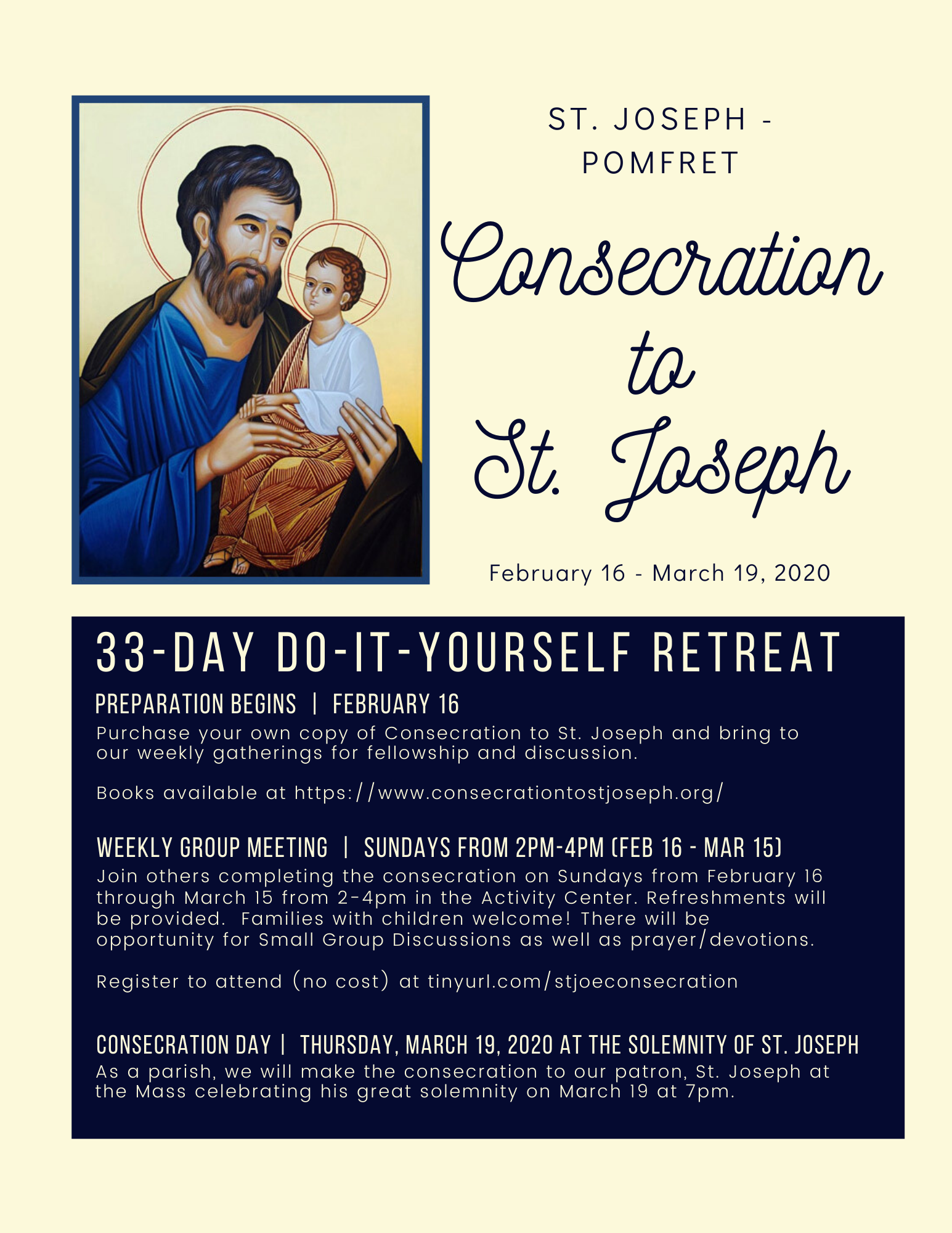 ST. JOSEPH - POMFRET

Consecration to St. Joseph

February 16 - March 19, 2020

33-DAY DO-IT-YOURSELF RETREAT

PREPARATION BEGINS | FEBRUARY 16

Purchase your own copy of Consecration to St. Joseph and bring to our weekly gatherings for fellowship and discussion.

Books available at https://www.consecrationtostjoseph.org/

WEEKLY GROUP MEETING | SUNDAYS FROM 2PM-4PM (FEB 16 - MAR 15)

Join others completing the consecration on Sundays from February 16 through March 15 from 2-4pm in the Activity Center. Refreshments will be provided. Families with children welcome! There will be opportunity for Small Group Discussions as well as prayer/devotions.

Register to attend (no cost) at tinyurl.com/stjoeconsecration

CONSECRATION DAY | THURSDAY, MARCH 19, 2020 AT THE SOLEMNITY OF ST. JOSEPH

As a parish, we will make the consecration to our patron, St. Joseph at the Mass celebrating his great solemnity on March 19 at 7pm.